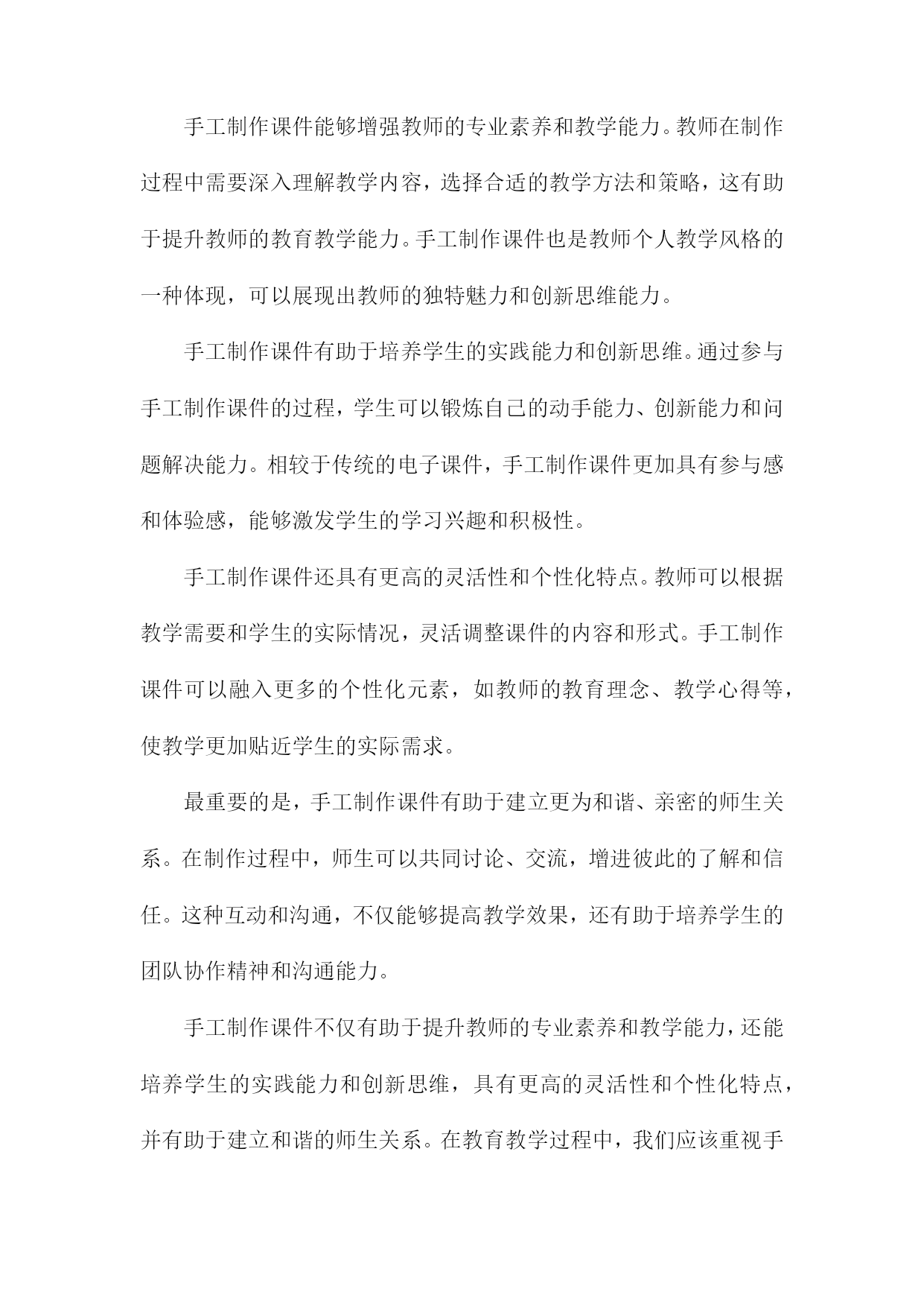 手工制作课件能够增强教师的专业素养和教学能力。教师在制作过程中需要深入理解教学内容，选择合适的教学方法和策略，这有助于提升教师的教育教学能力。手工制作课件也是教师个人教学风格的一种体现，可以展现出教师的独特魅力和创新思维能力。

手工制作课件有助于培养学生的实践能力和创新思维。通过参与手工制作课件的过程，学生可以锻炼自己的动手能力、创新能力和问题解决能力。相较于传统的电子课件，手工制作课件更加具有参与感和体验感，能够激发学生的学习兴趣和积极性。

手工制作课件还具有更高的灵活性和个性化特点。教师可以根据教学需要和学生的实际情况，灵活调整课件的内容和形式。手工制作课件可以融入更多的个性化元素，如教师的教育理念、教学心得等，使教学更加贴近学生的实际需求。

最重要的是，手工制作课件有助于建立更为和谐、亲密的师生关系。在制作过程中，师生可以共同讨论、交流，增进彼此的了解和信任。这种互动和沟通，不仅能够提高教学效果，还有助于培养学生的团队协作精神和沟通能力。

手工制作课件不仅有助于提升教师的专业素养和教学能力，还能培养学生的实践能力和创新思维，具有更高的灵活性和个性化特点，并有助于建立和谐的师生关系。在教育教学过程中，我们应该重视手